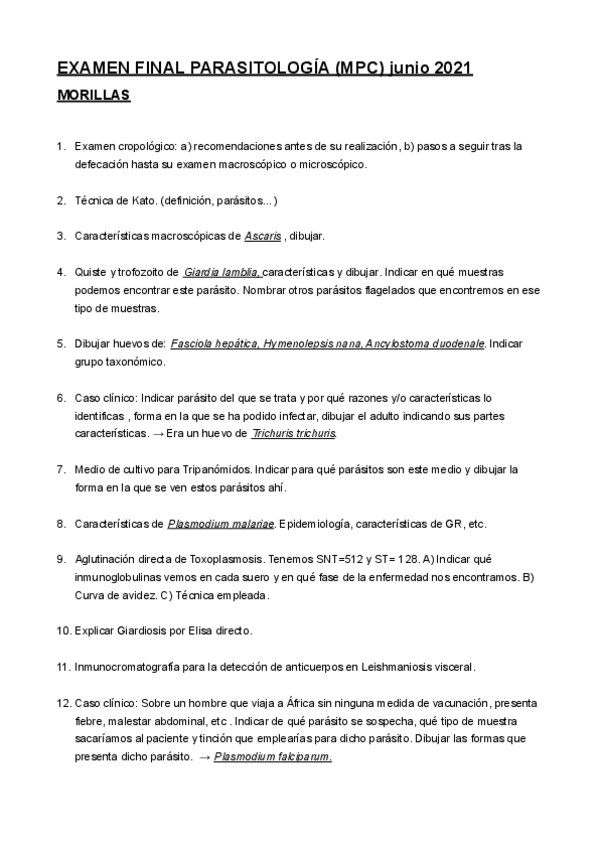 EXAMEN FINAL PARASITOLOGÍA (MPC) junio 2021

MORILLAS

1. Examen cropológico: a) recomendaciones antes de su realización, b) pasos a seguir tras la defecación hasta su examen macroscópico o microscópico.

2. Técnica de Kato. (definición, parásitos...)

3. Características macroscópicas de Ascaris , dibujar.

4. Quiste y trofozoito de Giardia lamblia, características y dibujar. Indicar en qué muestras podemos encontrar este parásito. Nombrar otros parásitos flagelados que encontremos en ese tipo de muestras.

5. Dibujar huevos de: Fasciola hepática, Hymenolepsis nana, Ancylostoma duodenale. Indicar grupo taxonómico.

6. Caso clínico: Indicar parásito del que se trata y por qué razones y/o características lo identificas , forma en la que se ha podido infectar, dibujar el adulto indicando sus partes características. → Era un huevo de Trichuris trichuris.

7. Medio de cultivo para Tripanómidos. Indicar para qué parásitos son este medio y dibujar la forma en la que se ven estos parásitos ahí.

8. Características de Plasmodium malariae. Epidemiología, características de GR, etc.

9. Aglutinación directa de Toxoplasmosis. Tenemos SNT=512 y ST= 128. A) Indicar qué inmunoglobulinas vemos en cada suero y en qué fase de la enfermedad nos encontramos. B) Curva de avidez. C) Técnica empleada.

10. Explicar Giardiosis por Elisa directo.

11. Inmunocromatografía para la detección de anticuerpos en Leishmaniosis visceral.

12. Caso clínico: Sobre un hombre que viaja a África sin ninguna medida de vacunación, presenta fiebre, malestar abdominal, etc . Indicar de qué parásito se sospecha, qué tipo de muestra sacaríamos al paciente y tinción que emplearías para dicho parásito. Dibujar las formas que presenta dicho parásito. → Plasmodium falciparum.